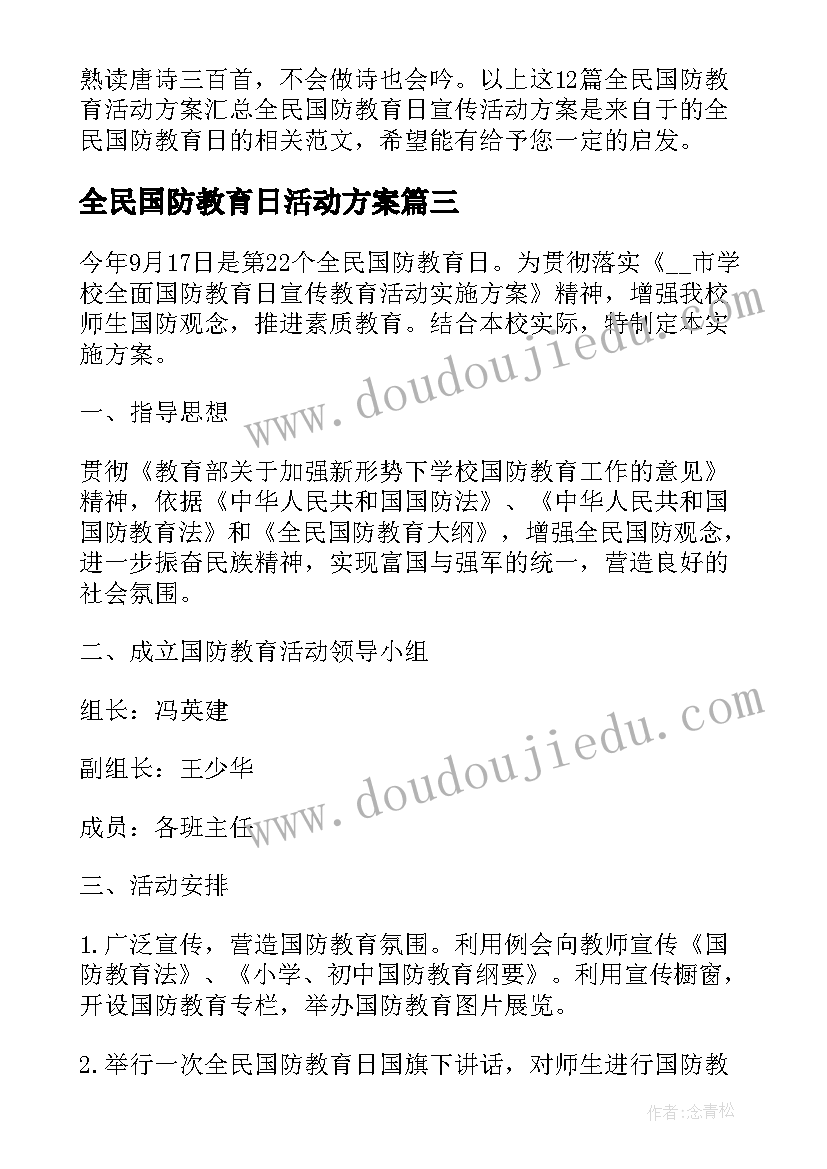 熟读唐诗三百首，不会做诗也会吟。以上这12篇全民国防教育活动方案汇总全民国防教育日宣传活动方案是来自于的全民国防教育日的相关范文，希望能有给予您一定的启发。

全民国防教育日活动方案篇三

今年9月17日是第22个全民国防教育日。为贯彻落实《__市学校全面国防教育日宣传教育活动实施方案》精神，增强我校师生国防观念，推进素质教育。结合本校实际，特制定本实施方案。

一、指导思想

贯彻《教育部关于加强新形势下学校国防教育工作的意见》精神，依据《中华人民共和国国防法》、《中华人民共和国国防教育法》和《全民国防教育大纲》，增强全民国防观念，进一步振奋民族精神，实现富国与强军的统一，营造良好的社会氛围。

二、成立国防教育活动领导小组

组长：冯英建

副组长：王少华

成员：各班主任

三、活动安排

1.广泛宣传，营造国防教育氛围。利用例会向教师宣传《国防教育法》、《小学、初中国防教育纲要》。利用宣传橱窗，开设国防教育专栏，举办国防教育图片展览。

2.举行一次全民国防教育日国旗下讲话，对师生进行国防教

www.doudoujiedu.com

www.doudoujiedu.com

作者：念青松